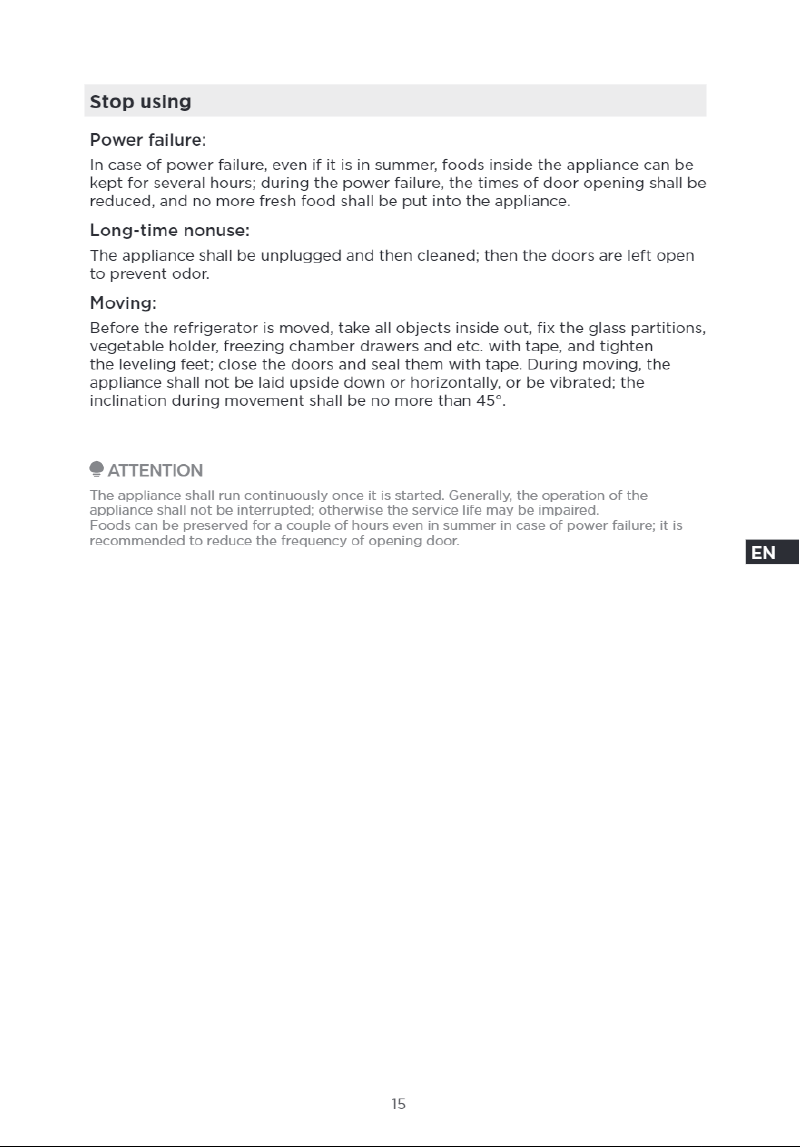 Stop using

Power failure:

In case of power failure, even if it is in summer, foods inside the appliance can be kept for several hours; during the power failure, the times of door opening shall be reduced, and no more fresh food shall be put into the appliance.

Long-time nonuse:

The appliance shall be unplugged and then cleaned; then the doors are left open to prevent odor.

Moving:

Before the refrigerator is moved, take all objects inside out, fix the glass partitions, vegetable holder, freezing chamber drawers and etc. with tape, and tighten the leveling feet; close the doors and seal them with tape. During moving, the appliance shall not be laid upside down or horizontally, or be vibrated; the inclination during movement shall be no more than 45°.

ATTENTION

The appliance shall run continuously once it is started. Generally, the operation of the appliance shall not be interrupted; otherwise the service life may be impaired.
Foods can be preserved for a couple of hours even in summer in case of power failure; it is recommended to reduce the frequency of opening door.

EN

15